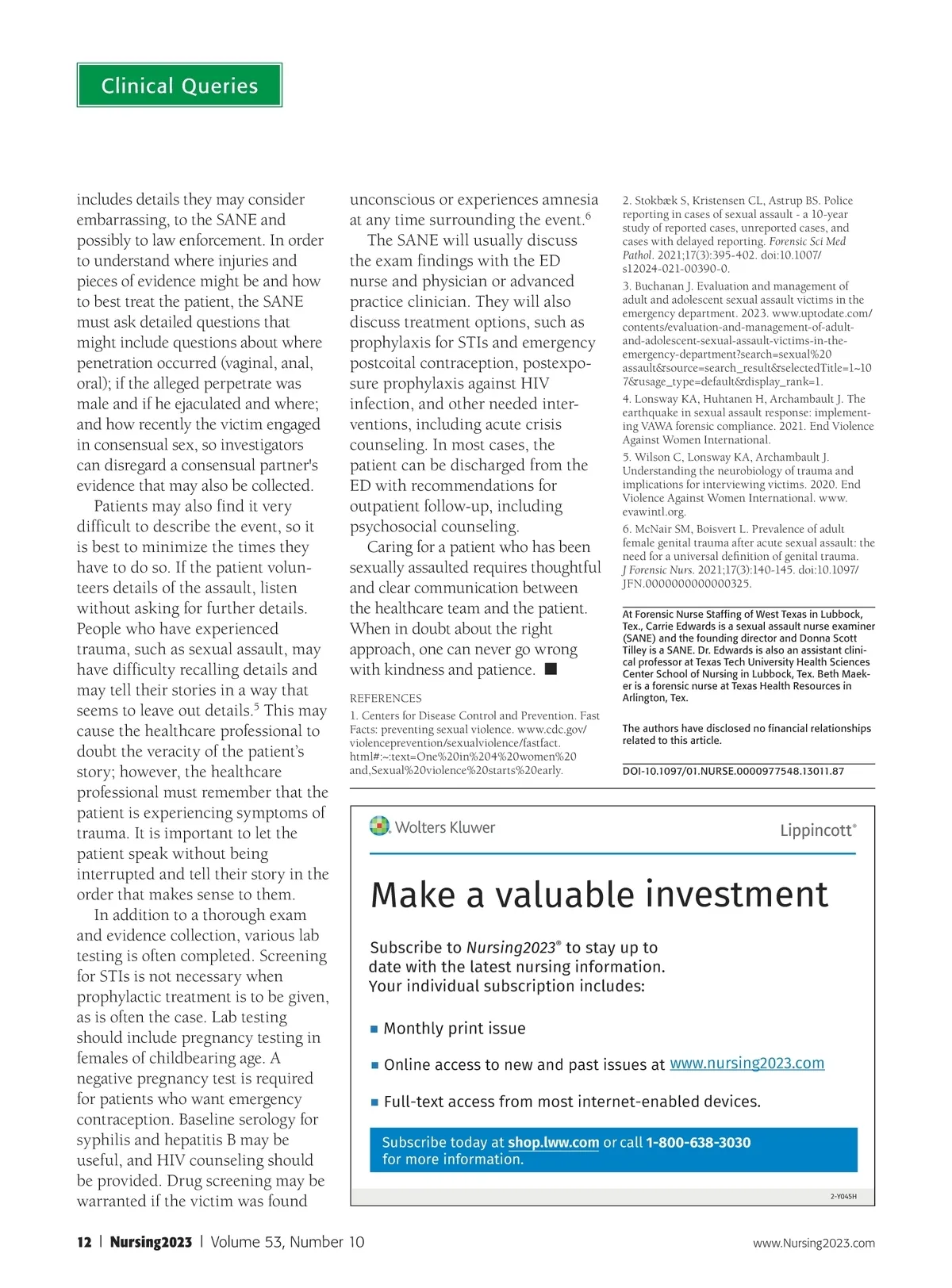 Clinical Queries

includes details they may consider embarrassing, to the SANE and possibly to law enforcement. In order to understand where injuries and pieces of evidence might be and how to best treat the patient, the SANE must ask detailed questions that might include questions about where penetration occurred (vaginal, anal, oral); if the alleged perpetrate was male and if he ejaculated and where; and how recently the victim engaged in consensual sex, so investigators can disregard a consensual partner's evidence that may also be collected.

Patients may also find it very difficult to describe the event, so it is best to minimize the times they have to do so. If the patient volunteers details of the assault, listen without asking for further details. People who have experienced trauma, such as sexual assault, may have difficulty recalling details and may tell their stories in a way that seems to leave out details.$^5$ This may cause the healthcare professional to doubt the veracity of the patient's story; however, the healthcare professional must remember that the patient is experiencing symptoms of trauma. It is important to let the patient speak without being interrupted and tell their story in the order that makes sense to them.

In addition to a thorough exam and evidence collection, various lab testing is often completed. Screening for STIs is not necessary when prophylactic treatment is to be given, as is often the case. Lab testing should include pregnancy testing in females of childbearing age. A negative pregnancy test is required for patients who want emergency contraception. Baseline serology for syphilis and hepatitis B may be useful, and HIV counseling should be provided. Drug screening may be warranted if the victim was found unconscious or experiences amnesia at any time surrounding the event.$^6$

The SANE will usually discuss the exam findings with the ED nurse and physician or advanced practice clinician. They will also discuss treatment options, such as prophylaxis for STIs and emergency postcoital contraception, postexposure prophylaxis against HIV infection, and other needed interventions, including acute crisis counseling. In most cases, the patient can be discharged from the ED with recommendations for outpatient follow-up, including psychosocial counseling.

Caring for a patient who has been sexually assaulted requires thoughtful and clear communication between the healthcare team and the patient. When in doubt about the right approach, one can never go wrong with kindness and patience. ■

REFERENCES
1. Centers for Disease Control and Prevention. Fast Facts: preventing sexual violence. www.cdc.gov/violenceprevention/sexualviolence/fastfact.html#:~:text=One%20in%204%20women%20and,Sexual%20violence%20starts%20early.
2. Stokbæk S, Kristensen CL, Astrup BS. Police reporting in cases of sexual assault - a 10-year study of reported cases, unreported cases, and cases with delayed reporting. Forensic Sci Med Pathol. 2021;17(3):395-402. doi:10.1007/s12024-021-00390-0.
3. Buchanan J. Evaluation and management of adult and adolescent sexual assault victims in the emergency department. 2023. www.uptodate.com/contents/evaluation-and-management-of-adult-and-adolescent-sexual-assault-victims-in-the-emergency-department?search=sexual%20assault&source=search_result&selectedTitle=1~107&usage_type=default&display_rank=1.
4. Lonsway KA, Huhtanen H, Archambault J. The earthquake in sexual assault response: implementing VAWA forensic compliance. 2021. End Violence Against Women International.
5. Wilson C, Lonsway KA, Archambault J. Understanding the neurobiology of trauma and implications for interviewing victims. 2020. End Violence Against Women International. www.evawintl.org.
6. McNair SM, Boisvert L. Prevalence of adult female genital trauma after acute sexual assault: the need for a universal definition of genital trauma. J Forensic Nurs. 2021;17(3):140-145. doi:10.1097/JFN.0000000000000325.

At Forensic Nurse Staffing of West Texas in Lubbock, Tex., Carrie Edwards is a sexual assault nurse examiner (SANE) and the founding director and Donna Scott Tilley is a SANE. Dr. Edwards is also an assistant clinical professor at Texas Tech University Health Sciences Center School of Nursing in Lubbock, Tex. Beth Maeker is a forensic nurse at Texas Health Resources in Arlington, Tex.

The authors have disclosed no financial relationships related to this article.

DOI-10.1097/01.NURSE.0000977548.13011.87

Wolters Kluwer
Lippincott®

Make a valuable investment

Subscribe to Nursing2023® to stay up to date with the latest nursing information. Your individual subscription includes:

■ Monthly print issue
■ Online access to new and past issues at www.nursing2023.com
■ Full-text access from most internet-enabled devices.

Subscribe today at shop.lww.com or call 1-800-638-3030 for more information.

2-Y045H

12 | Nursing2023 | Volume 53, Number 10

www.Nursing2023.com